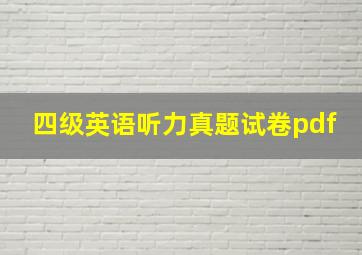 四级英语听力真题试卷pdf